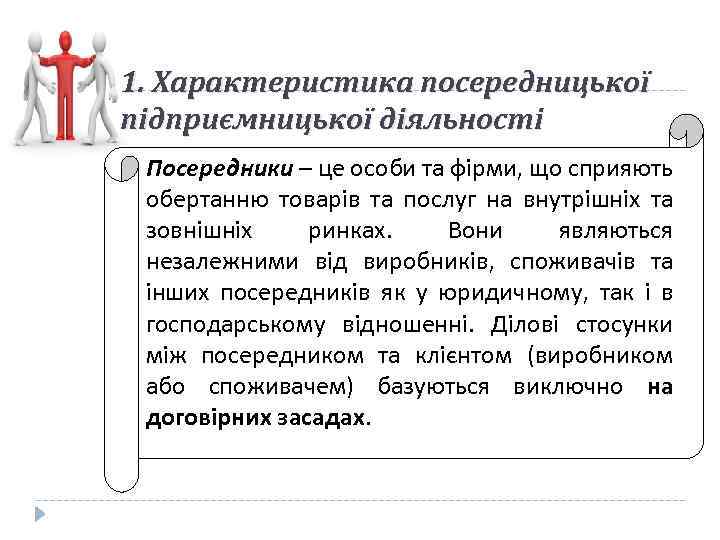 1. Характеристика посередницької підприємницької діяльності

Посередники – це особи та фірми, що сприяють обертанню товарів та послуг на внутрішніх та зовнішніх ринках. Вони являються незалежними від виробників, споживачів та інших посередників як у юридичному, так і в господарському відношенні. Ділові стосунки між посередником та клієнтом (виробником або споживачем) базуються виключно на договірних засадах.